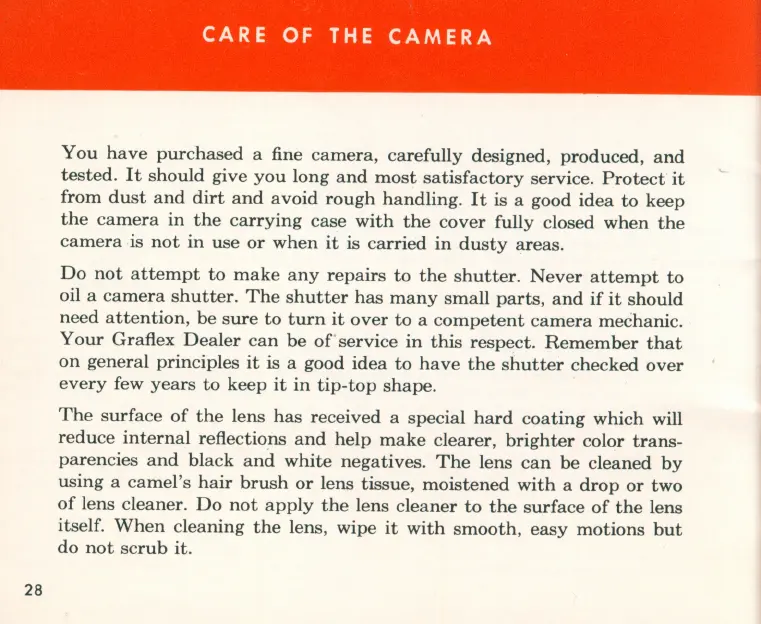 CARE OF THE CAMERA

You have purchased a fine camera, carefully designed, produced, and tested. It should give you long and most satisfactory service. Protect it from dust and dirt and avoid rough handling. It is a good idea to keep the camera in the carrying case with the cover fully closed when the camera is not in use or when it is carried in dusty areas.

Do not attempt to make any repairs to the shutter. Never attempt to oil a camera shutter. The shutter has many small parts, and if it should need attention, be sure to turn it over to a competent camera mechanic. Your Graflex Dealer can be of service in this respect. Remember that on general principles it is a good idea to have the shutter checked over every few years to keep it in tip-top shape.

The surface of the lens has received a special hard coating which will reduce internal reflections and help make clearer, brighter color transparencies and black and white negatives. The lens can be cleaned by using a camel's hair brush or lens tissue, moistened with a drop or two of lens cleaner. Do not apply the lens cleaner to the surface of the lens itself. When cleaning the lens, wipe it with smooth, easy motions but do not scrub it.

28